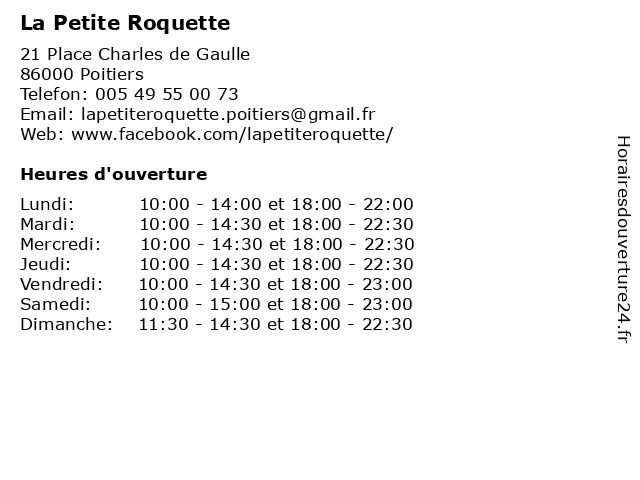 La Petite Roquette

21 Place Charles de Gaulle
86000 Poitiers
Telefon: 005 49 55 00 73
Email: lapetiteroquette.poitiers@gmail.fr
Web: www.facebook.com/lapetiteroquette/

Heures d'ouverture

| | |
|---|---|
| Lundi: | 10:00 - 14:00 et 18:00 - 22:00 |
| Mardi: | 10:00 - 14:30 et 18:00 - 22:30 |
| Mercredi: | 10:00 - 14:30 et 18:00 - 22:30 |
| Jeudi: | 10:00 - 14:30 et 18:00 - 22:30 |
| Vendredi: | 10:00 - 14:30 et 18:00 - 23:00 |
| Samedi: | 10:00 - 15:00 et 18:00 - 23:00 |
| Dimanche: | 11:30 - 14:30 et 18:00 - 22:30 |

Horairesdouverture24.fr